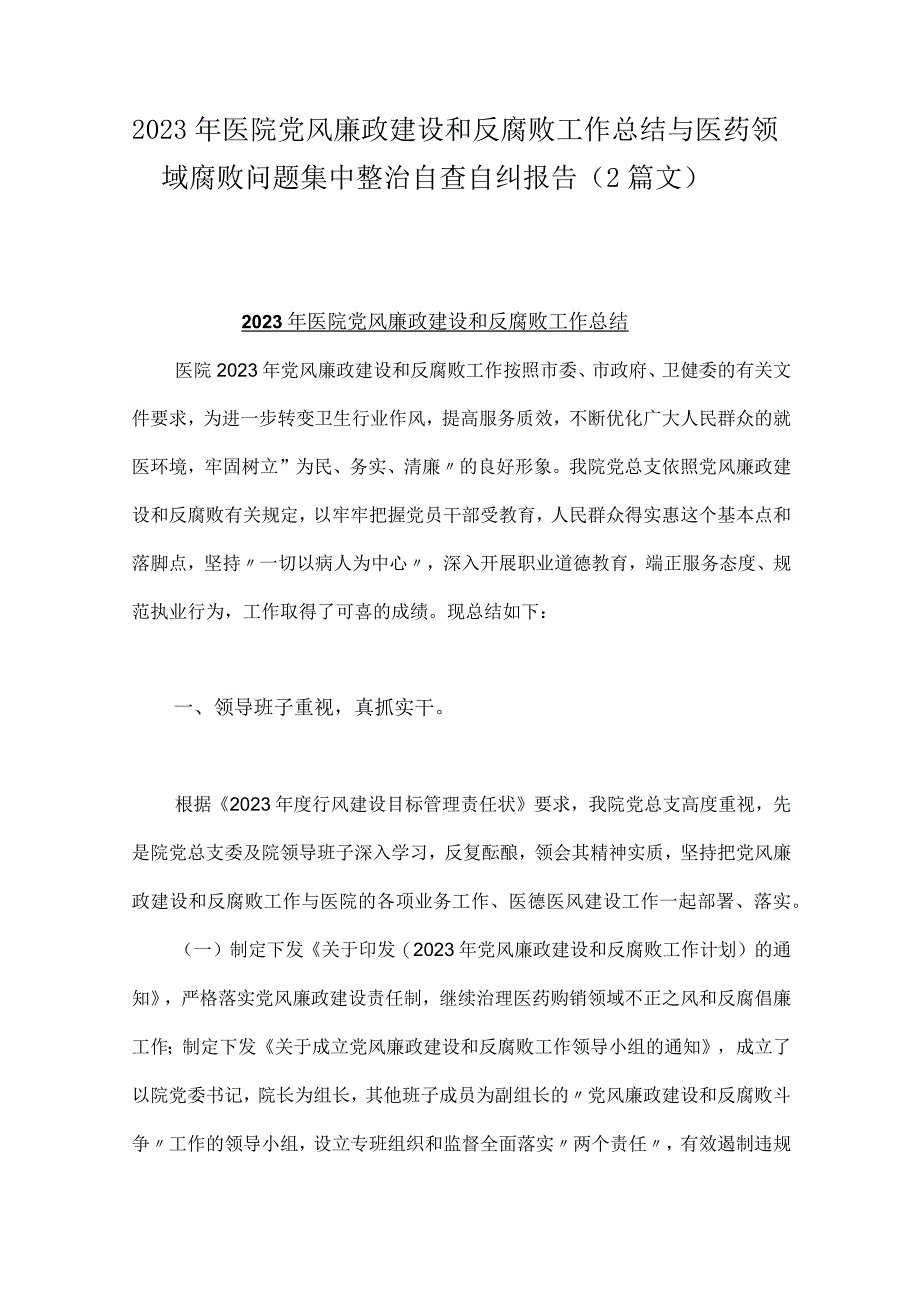 2023年医院党风廉政建设和反腐败工作总结与医药领域腐败问题集中整治自查自纠报告（2篇文）

2023年医院党风廉政建设和反腐败工作总结

医院2023年党风廉政建设和反腐败工作按照市委、市政府、卫健委的有关文件要求，为进一步转变卫生行业作风，提高服务质效，不断优化广大人民群众的就医环境，牢固树立”为民、务实、清廉〃的良好形象。我院党总支依照党风廉政建设和反腐败有关规定，以牢牢把握党员干部受教育，人民群众得实惠这个基本点和落脚点，坚持〃一切以病人为中心〃，深入开展职业道德教育，端正服务态度、规范执业行为，工作取得了可喜的成绩。现总结如下：

一、领导班子重视，真抓实干。

根据《2023年度行风建设目标管理责任状》要求，我院党总支高度重视，先是院党总支委及院领导班子深入学习，反复酝酿，领会其精神实质，坚持把党风廉政建设和反腐败工作与医院的各项业务工作、医德医风建设工作一起部署、落实。

（一）制定下发《关于印发（2023年党风廉政建设和反腐败工作计划）的通知》，严格落实党风廉政建设责任制，继续治理医药购销领域不正之风和反腐倡廉工作；制定下发《关于成立党风廉政建设和反腐败工作领导小组的通知》，成立了以院党委书记，院长为组长，其他班子成员为副组长的〃党风廉政建设和反腐败斗争〃工作的领导小组，设立专班组织和监督全面落实〃两个责任〃，有效遏制违规